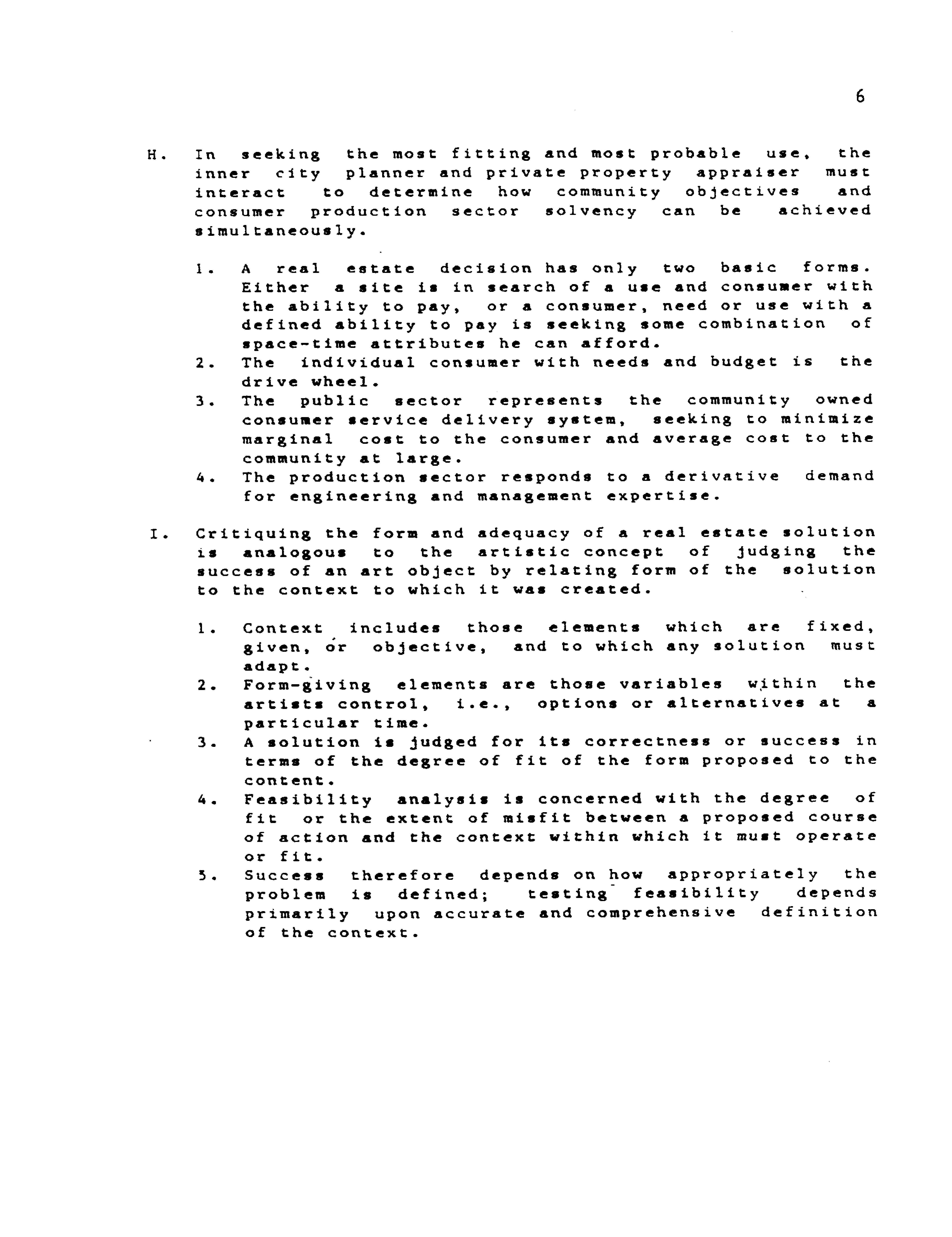 6

H. In seeking the most fitting and most probable use, the inner city planner and private property appraiser must interact to determine how community objectives and consumer production sector solvency can be achieved simultaneously.

1. A real estate decision has only two basic forms. Either a site is in search of a use and consumer with the ability to pay, or a consumer, need or use with a defined ability to pay is seeking some combination of space-time attributes he can afford.
2. The individual consumer with needs and budget is the drive wheel.
3. The public sector represents the community owned consumer service delivery system, seeking to minimize marginal cost to the consumer and average cost to the community at large.
4. The production sector responds to a derivative demand for engineering and management expertise.

I. Critiquing the form and adequacy of a real estate solution is analogous to the artistic concept of judging the success of an art object by relating form of the solution to the context to which it was created.

1. Context includes those elements which are fixed, given, or objective, and to which any solution must adapt.
2. Form-giving elements are those variables within the artists control, i.e., options or alternatives at a particular time.
3. A solution is judged for its correctness or success in terms of the degree of fit of the form proposed to the content.
4. Feasibility analysis is concerned with the degree of fit or the extent of misfit between a proposed course of action and the context within which it must operate or fit.
5. Success therefore depends on how appropriately the problem is defined; testing feasibility depends primarily upon accurate and comprehensive definition of the context.